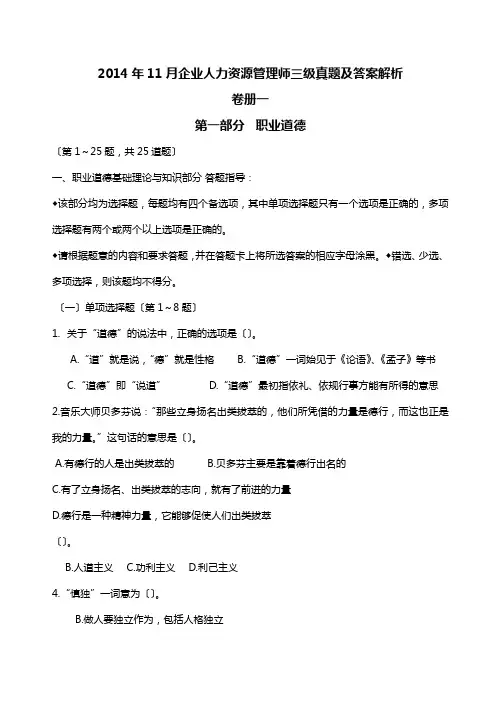 2014 年 11 月企业人力资源管理师三级真题及答案解析

卷册一

第一部分 职业道德

〔第 1～25 题，共 25 道题〕

一、职业道德基础理论与知识部分 答题指导：

◆该部分均为选择题，每题均有四个备选项，其中单项选择题只有一个选项是正确的，多项选择题有两个或两个以上选项是正确的。

◆请根据题意的内容和要求答题，并在答题卡上将所选答案的相应字母涂黑。◆错选、少选、多项选择，则该题均不得分。

〔一〕单项选择题〔第 1～8 题〕

1. 关于“道德”的说法中，正确的选项是〔〕。

A.“道”就是说，“德”就是性格 B.“道德”一词始见于《论语》、《孟子》等书

C.“道德”即“说道” D.“道德”最初指依礼、依规行事方能有所得的意思

2.音乐大师贝多芬说：“那些立身扬名出类拔萃的，他们所凭借的力量是德行，而这也正是我的力量。”这句话的意思是〔〕。

A.有德行的人是出类拔萃的 B.贝多芬主要是靠着德行出名的

C.有了立身扬名、出类拔萃的志向，就有了前进的力量

D.德行是一种精神力量，它能够促使人们出类拔萃

〔〕。

B.人道主义 C.功利主义 D.利己主义

4.“慎独”一词意为〔〕。

B.做人要独立作为，包括人格独立